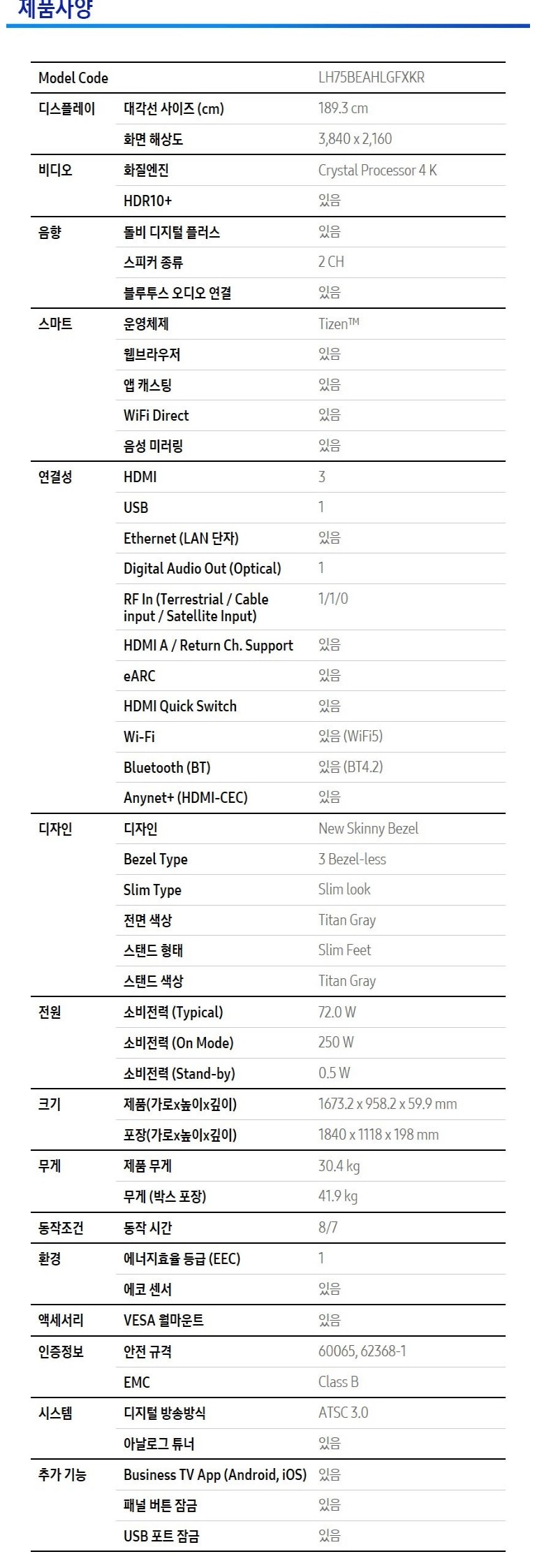 제품사양

| Model Code | | LH75BEAHLGFXKR |
|---|---|---|
| 디스플레이 | 대각선 사이즈 (cm) | 189.3 cm |
| | 화면 해상도 | 3,840 x 2,160 |
| 비디오 | 화질엔진 | Crystal Processor 4 K |
| | HDR10+ | 있음 |
| 음향 | 돌비 디지털 플러스 | 있음 |
| | 스피커 종류 | 2 CH |
| | 블루투스 오디오 연결 | 있음 |
| 스마트 | 운영체제 | Tizen™ |
| | 웹브라우저 | 있음 |
| | 앱 캐스팅 | 있음 |
| | WiFi Direct | 있음 |
| | 음성 미러링 | 있음 |
| 연결성 | HDMI | 3 |
| | USB | 1 |
| | Ethernet (LAN 단자) | 있음 |
| | Digital Audio Out (Optical) | 1 |
| | RF In (Terrestrial / Cable input / Satellite Input) | 1/1/0 |
| | HDMI A / Return Ch. Support | 있음 |
| | eARC | 있음 |
| | HDMI Quick Switch | 있음 |
| | Wi-Fi | 있음 (WiFi5) |
| | Bluetooth (BT) | 있음 (BT4.2) |
| | Anynet+ (HDMI-CEC) | 있음 |
| 디자인 | 디자인 | New Skinny Bezel |
| | Bezel Type | 3 Bezel-less |
| | Slim Type | Slim look |
| | 전면 색상 | Titan Gray |
| | 스탠드 형태 | Slim Feet |
| | 스탠드 색상 | Titan Gray |
| 전원 | 소비전력 (Typical) | 72.0 W |
| | 소비전력 (On Mode) | 250 W |
| | 소비전력 (Stand-by) | 0.5 W |
| 크기 | 제품(가로x높이x깊이) | 1673.2 x 958.2 x 59.9 mm |
| | 포장(가로x높이x깊이) | 1840 x 1118 x 198 mm |
| 무게 | 제품 무게 | 30.4 kg |
| | 무게 (박스 포장) | 41.9 kg |
| 동작조건 | 동작 시간 | 8/7 |
| 환경 | 에너지효율 등급 (EEC) | 1 |
| | 에코 센서 | 있음 |
| 액세서리 | VESA 월마운트 | 있음 |
| 인증정보 | 안전 규격 | 60065, 62368-1 |
| | EMC | Class B |
| 시스템 | 디지털 방송방식 | ATSC 3.0 |
| | 아날로그 튜너 | 있음 |
| 추가 기능 | Business TV App (Android, iOS) | 있음 |
| | 패널 버튼 잠금 | 있음 |
| | USB 포트 잠금 | 있음 |